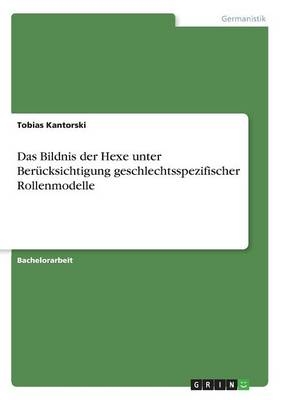 Germanistik

Tobias Kantorski

Das Bildnis der Hexe unter Berücksichtigung geschlechtsspezifischer Rollenmodelle

Bachelorarbeit

GRIN